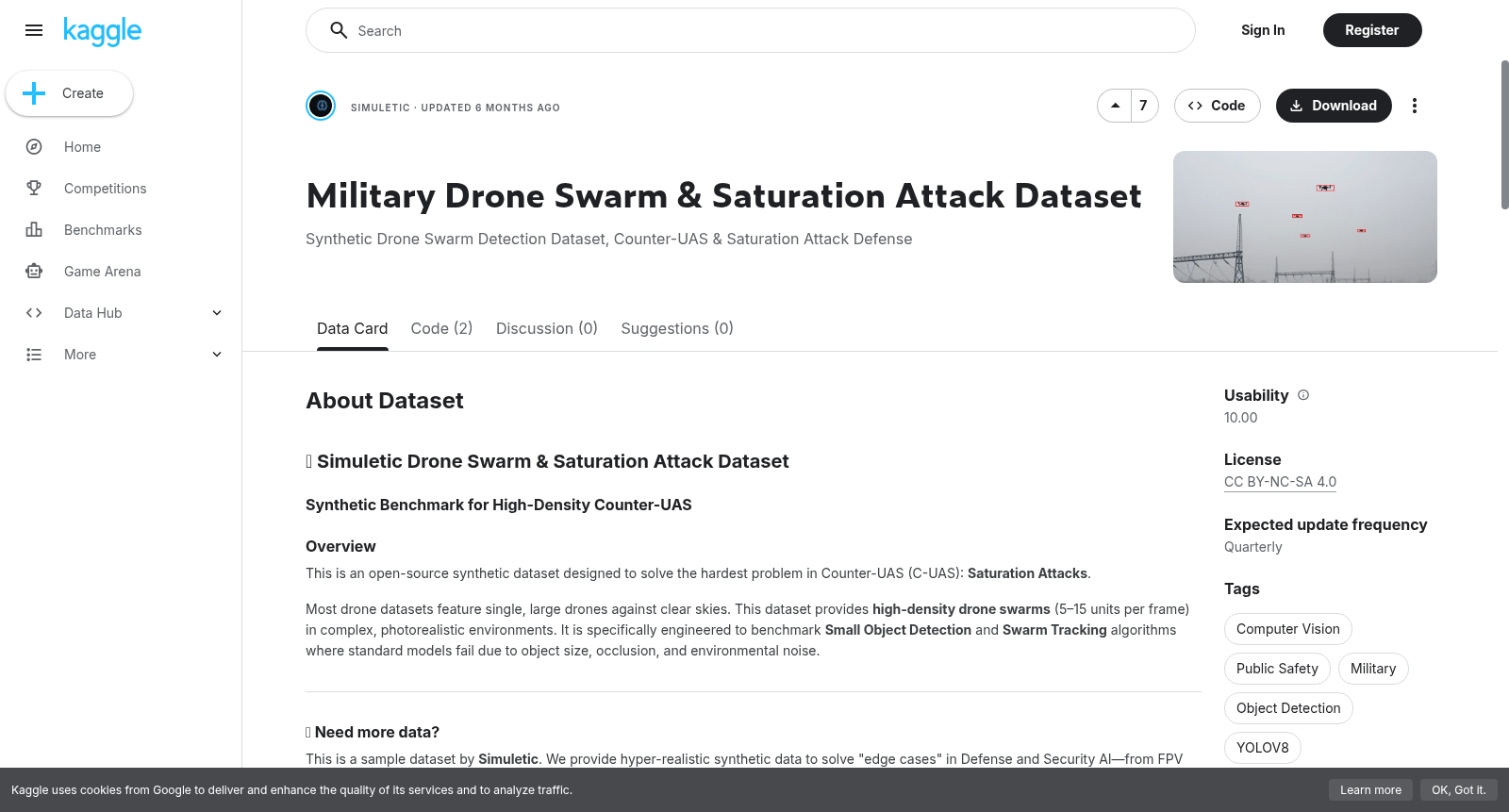 kaggle

Create

Home

Competitions

Benchmarks

Game Arena

Data Hub

More

Search

Sign In

Register

SIMULETIC · UPDATED 6 MONTHS AGO

7

Code

Download

Military Drone Swarm & Saturation Attack Dataset

Synthetic Drone Swarm Detection Dataset, Counter-UAS & Saturation Attack Defense

Data Card Code (2) Discussion (0) Suggestions (0)

About Dataset

 Simuletic Drone Swarm & Saturation Attack Dataset

Synthetic Benchmark for High-Density Counter-UAS

Overview

This is an open-source synthetic dataset designed to solve the hardest problem in Counter-UAS (C-UAS): Saturation Attacks.

Most drone datasets feature single, large drones against clear skies. This dataset provides high-density drone swarms (5–15 units per frame) in complex, photorealistic environments. It is specifically engineered to benchmark Small Object Detection and Swarm Tracking algorithms where standard models fail due to object size, occlusion, and environmental noise.

 Need more data?

This is a sample dataset by Simuletic. We provide hyper-realistic synthetic data to solve "edge cases" in Defense and Security AI—from FPV

Usability
10.00

License
CC BY-NC-SA 4.0

Expected update frequency
Quarterly

Tags
Computer Vision
Public Safety
Military
Object Detection
YOLOV8

Kaggle uses cookies from Google to deliver and enhance the quality of its services and to analyze traffic.

Learn more

OK, Got it.